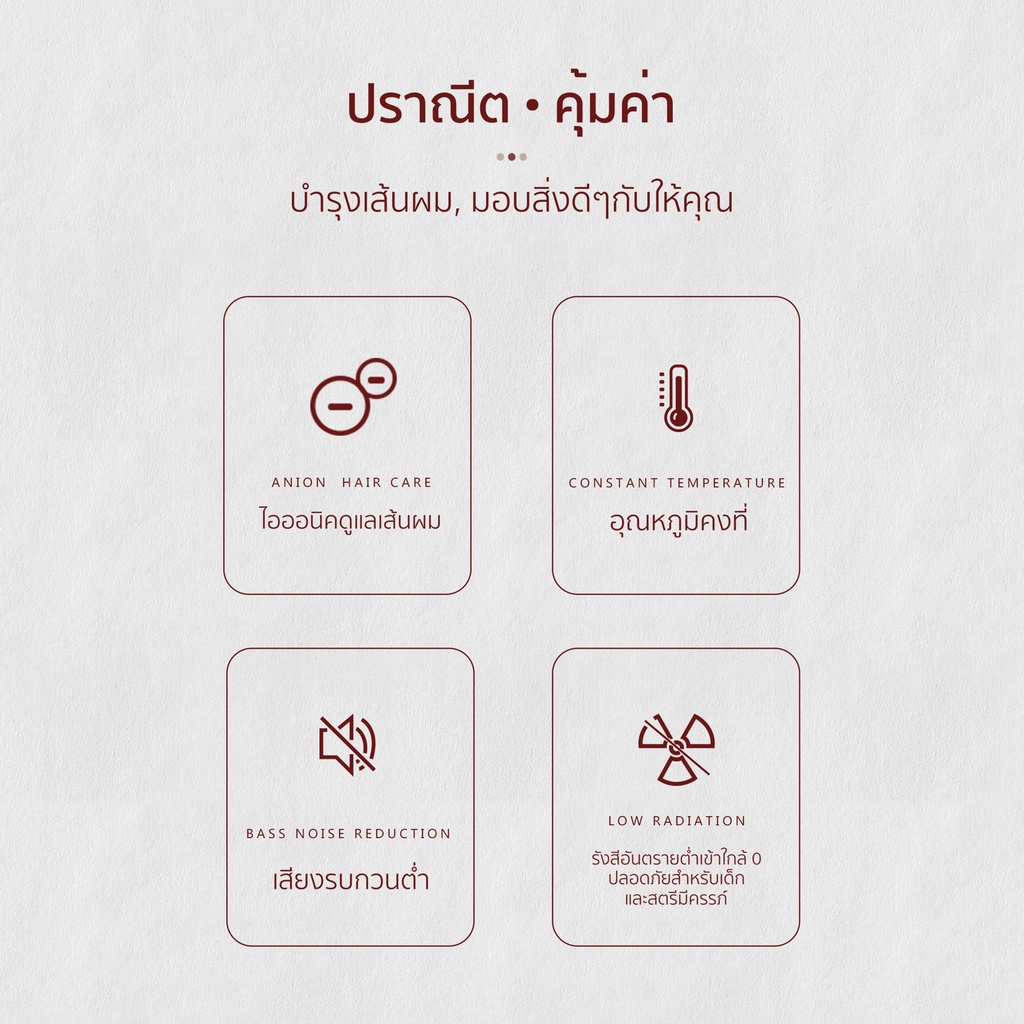 ปราณีต • คุ้มค่า

บำรุงเส้นผม, มอบสิ่งดีๆกับให้คุณ

ANION HAIR CARE
ไอออนิคดูแลเส้นผม

CONSTANT TEMPERATURE
อุณหภูมิคงที่

BASS NOISE REDUCTION
เสียงรบกวนต่ำ

LOW RADIATION
รังสีอันตรายต่ำเข้าใกล้ 0
ปลอดภัยสำหรับเด็ก
และสตรีมีครรภ์